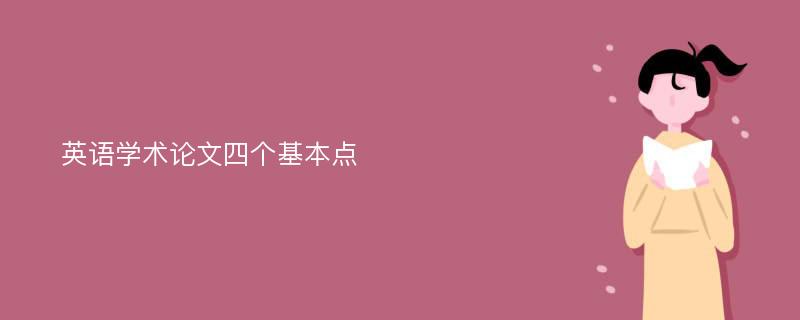 英语学术论文四个基本点